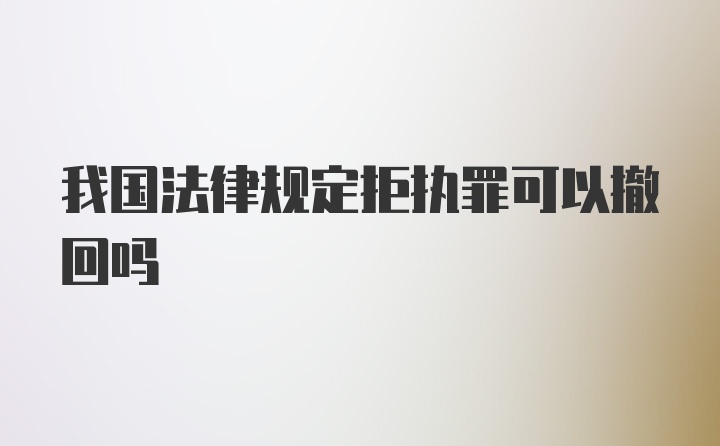 我国法律规定拒执罪可以撤回吗